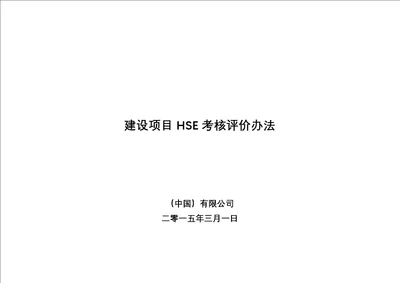 建设项目 HSE 考核评价办法

（中国）有限公司

二零一五年三月一日